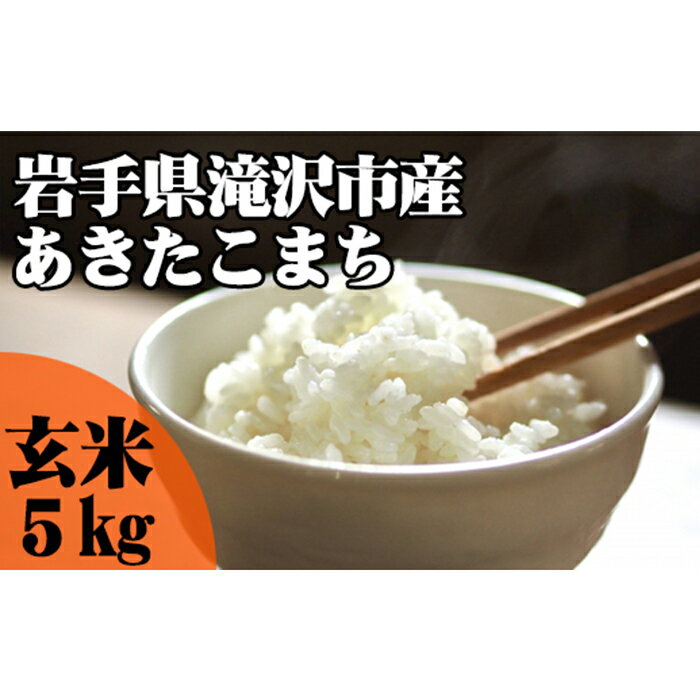 岩手県滝沢市産
あきたこまち

玄米
5kg